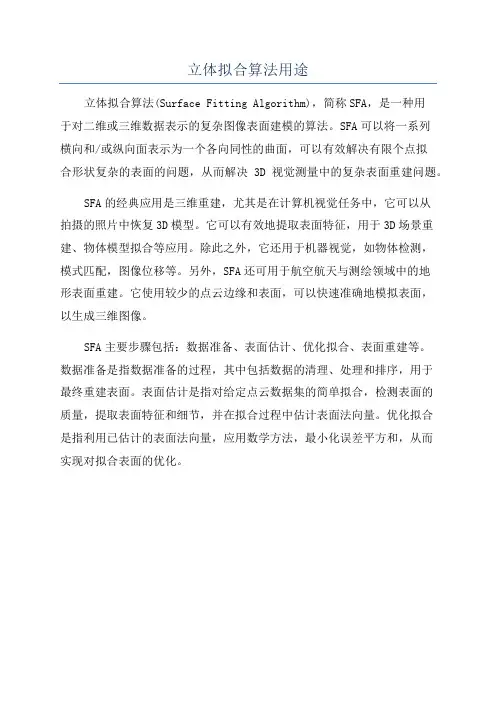 立体拟合算法用途

立体拟合算法(Surface Fitting Algorithm)，简称SFA，是一种用于对二维或三维数据表示的复杂图像表面建模的算法。SFA可以将一系列横向和/或纵向面表示为一个各向同性的曲面，可以有效解决有限个点拟合形状复杂的表面的问题，从而解决 3D 视觉测量中的复杂表面重建问题。

SFA的经典应用是三维重建，尤其是在计算机视觉任务中，它可以从拍摄的照片中恢复3D模型。它可以有效地提取表面特征，用于3D场景重建、物体模型拟合等应用。除此之外，它还用于机器视觉，如物体检测，模式匹配，图像位移等。另外，SFA还可用于航空航天与测绘领域中的地形表面重建。它使用较少的点云边缘和表面，可以快速准确地模拟表面，以生成三维图像。

SFA主要步骤包括：数据准备、表面估计、优化拟合、表面重建等。数据准备是指数据准备的过程，其中包括数据的清理、处理和排序，用于最终重建表面。表面估计是指对给定点云数据集的简单拟合，检测表面的质量，提取表面特征和细节，并在拟合过程中估计表面法向量。优化拟合是指利用已估计的表面法向量，应用数学方法，最小化误差平方和，从而实现对拟合表面的优化。